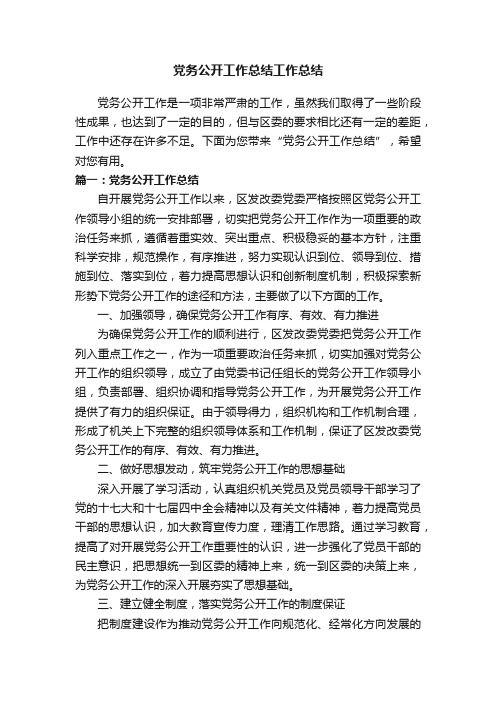 党务公开工作总结工作总结

党务公开工作是一项非常严肃的工作，虽然我们取得了一些阶段性成果，也达到了一定的目的，但与区委的要求相比还有一定的差距，工作中还存在许多不足。下面为您带来“党务公开工作总结”，希望对您有用。

篇一：党务公开工作总结

自开展党务公开工作以来，区发改委党委严格按照区党务公开工作领导小组的统一安排部署，切实把党务公开工作作为一项重要的政治任务来抓，遵循着重实效、突出重点、积极稳妥的基本方针，注重科学安排，规范操作，有序推进，努力实现认识到位、领导到位、措施到位、落实到位，着力提高思想认识和创新制度机制，积极探索新形势下党务公开工作的途径和方法，主要做了以下方面的工作。

一、加强领导，确保党务公开工作有序、有效、有力推进

为确保党务公开工作的顺利进行，区发改委党委把党务公开工作列入重点工作之一，作为一项重要政治任务来抓，切实加强对党务公开工作的组织领导，成立了由党委书记任组长的党务公开工作领导小组，负责部署、组织协调和指导党务公开工作，为开展党务公开工作提供了有力的组织保证。由于领导得力，组织机构和工作机制合理，形成了机关上下完整的组织领导体系和工作机制，保证了区发改委党务公开工作的有序、有效、有力推进。

二、做好思想发动，筑牢党务公开工作的思想基础

深入开展了学习活动，认真组织机关党员及党员领导干部学习了党的十七大和十七届四中全会精神以及有关文件精神，着力提高党员干部的思想认识，加大教育宣传力度，理清工作思路。通过学习教育，提高了对开展党务公开工作重要性的认识，进一步强化了党员干部的民主意识，把思想统一到区委的精神上来，统一到区委的决策上来，为党务公开工作的深入开展夯实了思想基础。

三、建立健全制度，落实党务公开工作的制度保证

把制度建设作为推动党务公开工作向规范化、经常化方向发展的